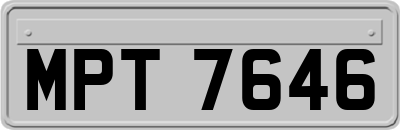 MPT 7646